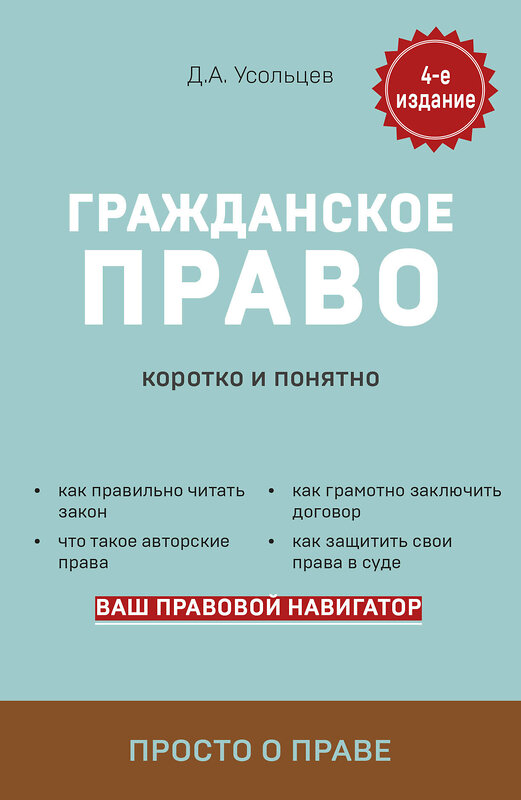 Д.А. Усольцев

4-е издание

ГРАЖДАНСКОЕ ПРАВО

коротко и понятно

• как правильно читать закон
• что такое авторские права

• как грамотно заключить договор
• как защитить свои права в суде

ВАШ ПРАВОВОЙ НАВИГАТОР

ПРОСТО О ПРАВЕ